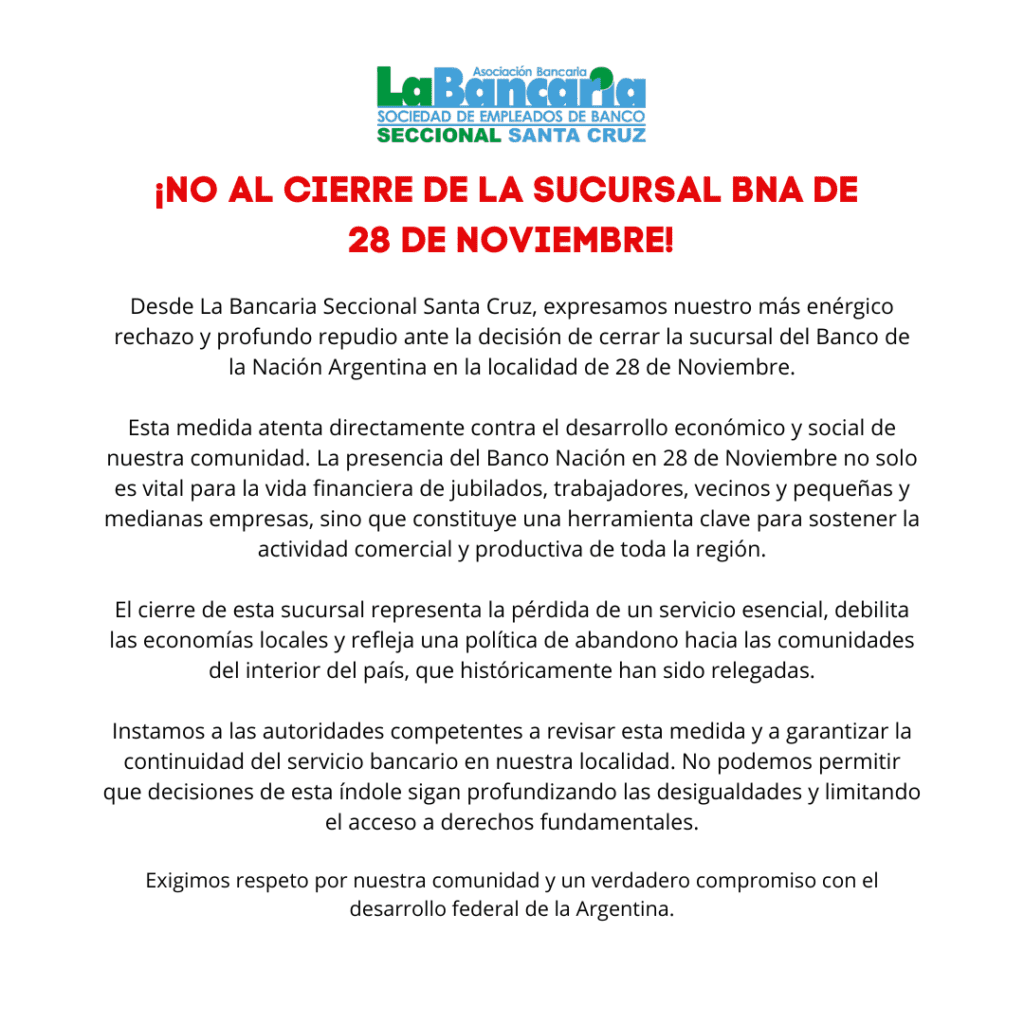 Asociación Bancaria
LaBancaria
SOCIEDAD DE EMPLEADOS DE BANCO
SECCIONAL SANTA CRUZ

¡NO AL CIERRE DE LA SUCURSAL BNA DE 28 DE NOVIEMBRE!

Desde La Bancaria Seccional Santa Cruz, expresamos nuestro más enérgico rechazo y profundo repudio ante la decisión de cerrar la sucursal del Banco de la Nación Argentina en la localidad de 28 de Noviembre.

Esta medida atenta directamente contra el desarrollo económico y social de nuestra comunidad. La presencia del Banco Nación en 28 de Noviembre no solo es vital para la vida financiera de jubilados, trabajadores, vecinos y pequeñas y medianas empresas, sino que constituye una herramienta clave para sostener la actividad comercial y productiva de toda la región.

El cierre de esta sucursal representa la pérdida de un servicio esencial, debilita las economías locales y refleja una política de abandono hacia las comunidades del interior del país, que históricamente han sido relegadas.

Instamos a las autoridades competentes a revisar esta medida y a garantizar la continuidad del servicio bancario en nuestra localidad. No podemos permitir que decisiones de esta índole sigan profundizando las desigualdades y limitando el acceso a derechos fundamentales.

Exigimos respeto por nuestra comunidad y un verdadero compromiso con el desarrollo federal de la Argentina.